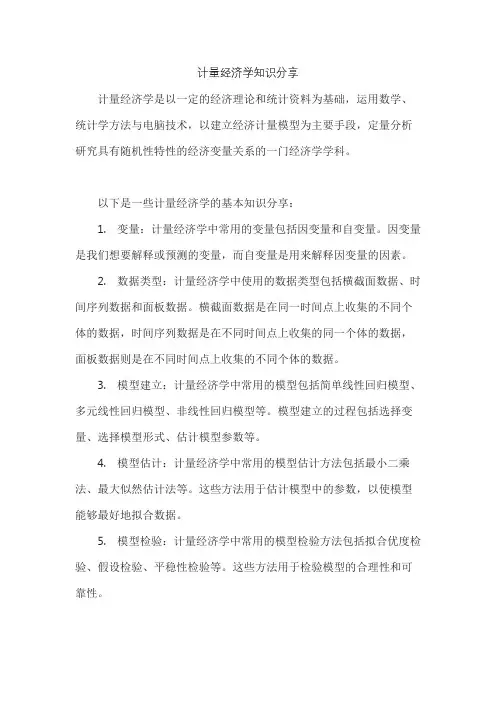 计量经济学知识分享

计量经济学是以一定的经济理论和统计资料为基础，运用数学、统计学方法与电脑技术，以建立经济计量模型为主要手段，定量分析研究具有随机性特性的经济变量关系的一门经济学学科。

以下是一些计量经济学的基本知识分享：

1. 变量：计量经济学中常用的变量包括因变量和自变量。因变量是我们想要解释或预测的变量，而自变量是用来解释因变量的因素。

2. 数据类型：计量经济学中使用的数据类型包括横截面数据、时间序列数据和面板数据。横截面数据是在同一时间点上收集的不同个体的数据，时间序列数据是在不同时间点上收集的同一个体的数据，面板数据则是在不同时间点上收集的不同个体的数据。

3. 模型建立：计量经济学中常用的模型包括简单线性回归模型、多元线性回归模型、非线性回归模型等。模型建立的过程包括选择变量、选择模型形式、估计模型参数等。

4. 模型估计：计量经济学中常用的模型估计方法包括最小二乘法、最大似然估计法等。这些方法用于估计模型中的参数，以使模型能够最好地拟合数据。

5. 模型检验：计量经济学中常用的模型检验方法包括拟合优度检验、假设检验、平稳性检验等。这些方法用于检验模型的合理性和可靠性。